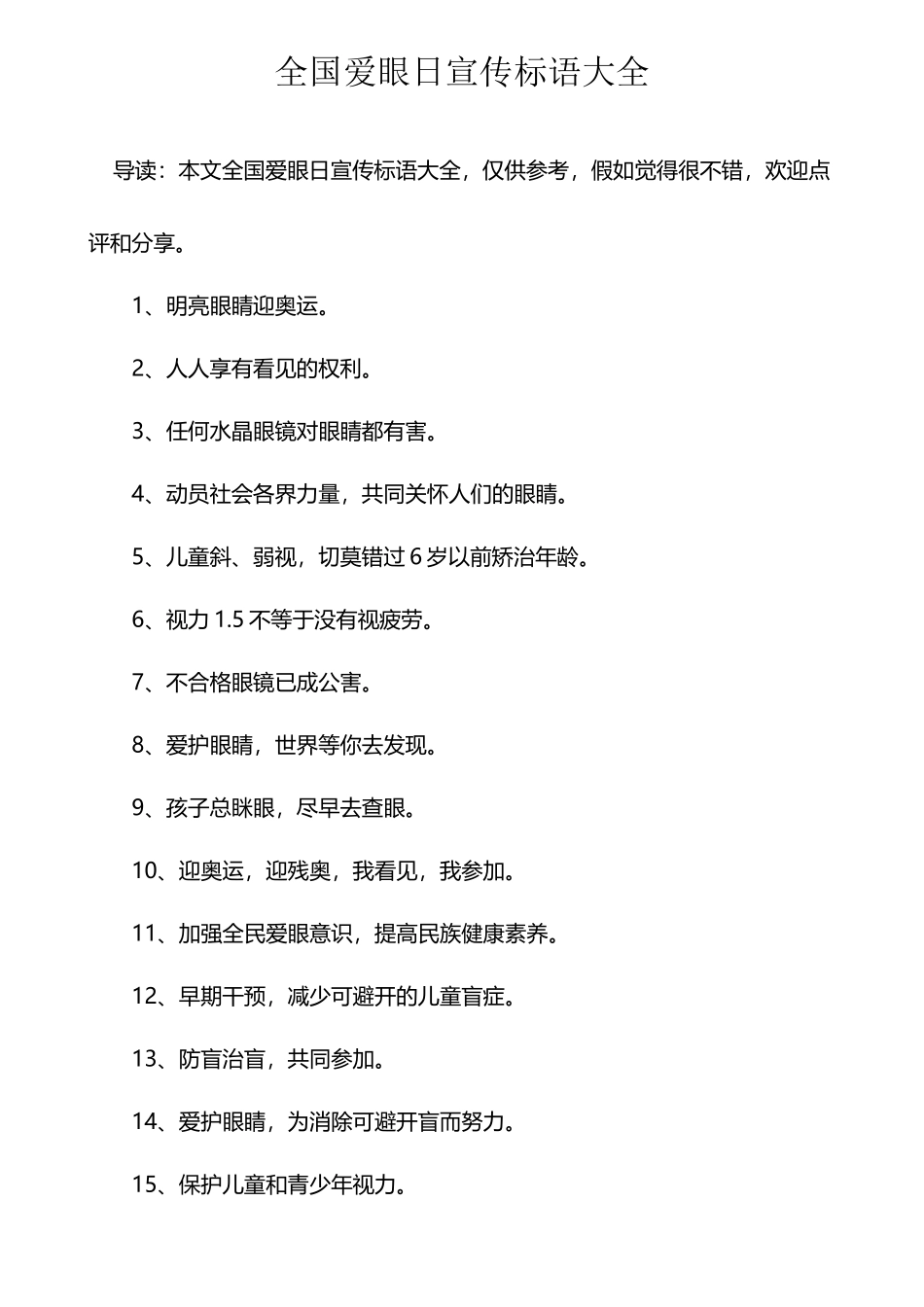 全国爱眼日宣传标语大全

导读：本文全国爱眼日宣传标语大全，仅供参考，假如觉得很不错，欢迎点评和分享。

1、明亮眼睛迎奥运。

2、人人享有看见的权利。

3、任何水晶眼镜对眼睛都有害。

4、动员社会各界力量，共同关怀人们的眼睛。

5、儿童斜、弱视，切莫错过 6 岁以前矫治年龄。

6、视力 1.5 不等于没有视疲劳。

7、不合格眼镜已成公害。

8、爱护眼睛，世界等你去发现。

9、孩子总眯眼，尽早去查眼。

10、迎奥运，迎残奥，我看见，我参加。

11、加强全民爱眼意识，提高民族健康素养。

12、早期干预，减少可避开的儿童盲症。

13、防盲治盲，共同参加。

14、爱护眼睛，为消除可避开盲而努力。

15、保护儿童和青少年视力。